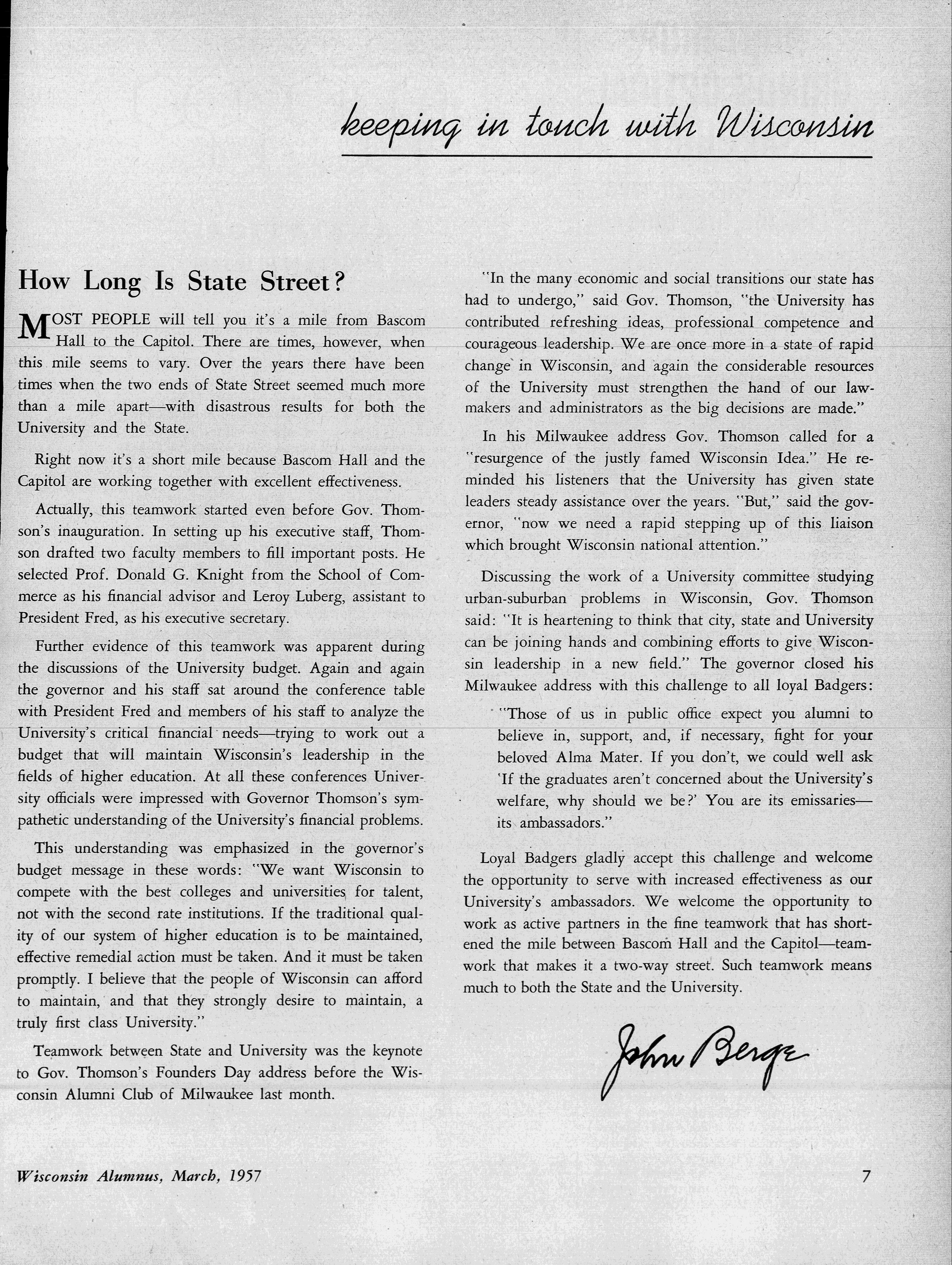 keeping in touch with Wisconsin

How Long Is State Street?

MOST PEOPLE will tell you it's a mile from Bascom Hall to the Capitol. There are times, however, when this mile seems to vary. Over the years there have been times when the two ends of State Street seemed much more than a mile apart—with disastrous results for both the University and the State.

Right now it's a short mile because Bascom Hall and the Capitol are working together with excellent effectiveness.

Actually, this teamwork started even before Gov. Thomson's inauguration. In setting up his executive staff, Thomson drafted two faculty members to fill important posts. He selected Prof. Donald G. Knight from the School of Commerce as his financial advisor and Leroy Luberg, assistant to President Fred, as his executive secretary.

Further evidence of this teamwork was apparent during the discussions of the University budget. Again and again the governor and his staff sat around the conference table with President Fred and members of his staff to analyze the University's critical financial needs—trying to work out a budget that will maintain Wisconsin's leadership in the fields of higher education. At all these conferences University officials were impressed with Governor Thomson's sympathetic understanding of the University's financial problems.

This understanding was emphasized in the governor's budget message in these words: "We want Wisconsin to compete with the best colleges and universities for talent, not with the second rate institutions. If the traditional quality of our system of higher education is to be maintained, effective remedial action must be taken. And it must be taken promptly. I believe that the people of Wisconsin can afford to maintain, and that they strongly desire to maintain, a truly first class University."

Teamwork between State and University was the keynote to Gov. Thomson's Founders Day address before the Wisconsin Alumni Club of Milwaukee last month.

"In the many economic and social transitions our state has had to undergo," said Gov. Thomson, "the University has contributed refreshing ideas, professional competence and courageous leadership. We are once more in a state of rapid change in Wisconsin, and again the considerable resources of the University must strengthen the hand of our lawmakers and administrators as the big decisions are made."

In his Milwaukee address Gov. Thomson called for a "resurgence of the justly famed Wisconsin Idea." He reminded his listeners that the University has given state leaders steady assistance over the years. "But," said the governor, "now we need a rapid stepping up of this liaison which brought Wisconsin national attention."

Discussing the work of a University committee studying urban-suburban problems in Wisconsin, Gov. Thomson said: "It is heartening to think that city, state and University can be joining hands and combining efforts to give Wisconsin leadership in a new field." The governor closed his Milwaukee address with this challenge to all loyal Badgers:

"Those of us in public office expect you alumni to believe in, support, and, if necessary, fight for your beloved Alma Mater. If you don't, we could well ask 'If the graduates aren't concerned about the University's welfare, why should we be?' You are its emissaries—its ambassadors."

Loyal Badgers gladly accept this challenge and welcome the opportunity to serve with increased effectiveness as our University's ambassadors. We welcome the opportunity to work as active partners in the fine teamwork that has shortened the mile between Bascom Hall and the Capitol—teamwork that makes it a two-way street. Such teamwork means much to both the State and the University.

John Berge

Wisconsin Alumnus, March, 1957

7